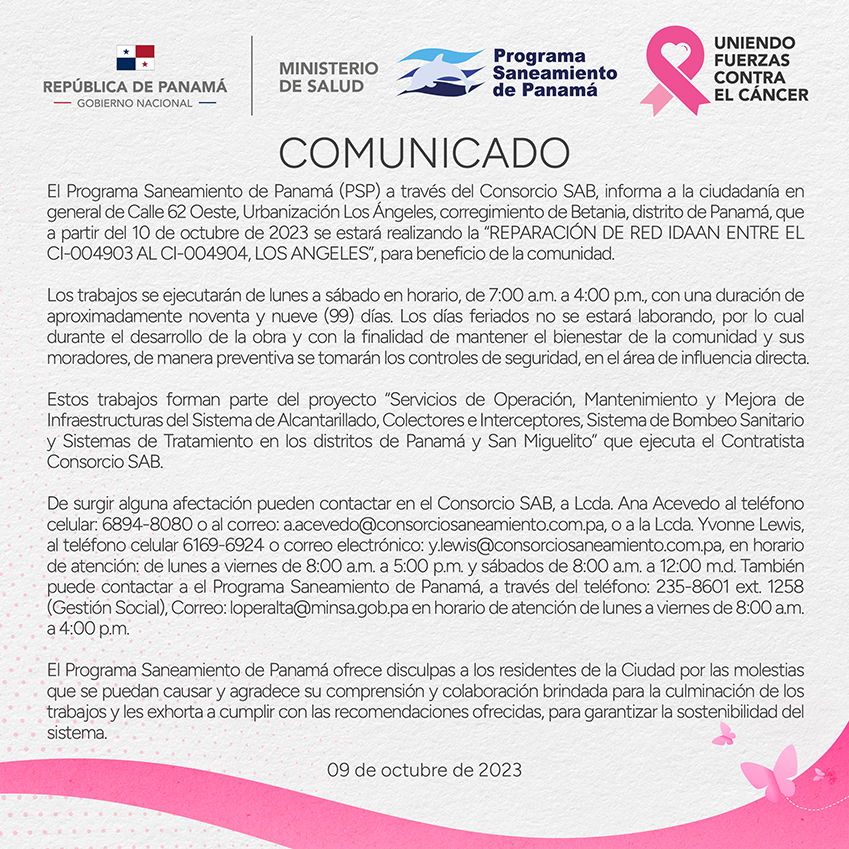 REPÚBLICA DE PANAMÁ
GOBIERNO NACIONAL

MINISTERIO
DE SALUD

Programa
Saneamiento
de Panamá

UNIENDO
FUERZAS
CONTRA
EL CÁNCER

COMUNICADO

El Programa Saneamiento de Panamá (PSP) a través del Consorcio SAB, informa a la ciudadanía en general de Calle 62 Oeste, Urbanización Los Ángeles, corregimiento de Betania, distrito de Panamá, que a partir del 10 de octubre de 2023 se estará realizando la "REPARACIÓN DE RED IDAAN ENTRE EL CI-004903 AL CI-004904, LOS ANGELES", para beneficio de la comunidad.

Los trabajos se ejecutarán de lunes a sábado en horario, de 7:00 a.m. a 4:00 p.m., con una duración de aproximadamente noventa y nueve (99) días. Los días feriados no se estará laborando, por lo cual durante el desarrollo de la obra y con la finalidad de mantener el bienestar de la comunidad y sus moradores, de manera preventiva se tomarán los controles de seguridad, en el área de influencia directa.

Estos trabajos forman parte del proyecto "Servicios de Operación, Mantenimiento y Mejora de Infraestructuras del Sistema de Alcantarillado, Colectores e Interceptores, Sistema de Bombeo Sanitario y Sistemas de Tratamiento en los distritos de Panamá y San Miguelito" que ejecuta el Contratista Consorcio SAB.

De surgir alguna afectación pueden contactar en el Consorcio SAB, a Lcda. Ana Acevedo al teléfono celular: 6894-8080 o al correo: a.acevedo@consorciosaneamiento.com.pa, o a la Lcda. Yvonne Lewis, al teléfono celular 6169-6924 o correo electrónico: y.lewis@consorciosaneamiento.com.pa, en horario de atención: de lunes a viernes de 8:00 a.m. a 5:00 p.m. y sábados de 8:00 a.m. a 12:00 m.d. También puede contactar a el Programa Saneamiento de Panamá, a través del teléfono: 235-8601 ext. 1258 (Gestión Social), Correo: loperalta@minsa.gob.pa en horario de atención de lunes a viernes de 8:00 a.m. a 4:00 p.m.

El Programa Saneamiento de Panamá ofrece disculpas a los residentes de la Ciudad por las molestias que se puedan causar y agradece su comprensión y colaboración brindada para la culminación de los trabajos y les exhorta a cumplir con las recomendaciones ofrecidas, para garantizar la sostenibilidad del sistema.

09 de octubre de 2023